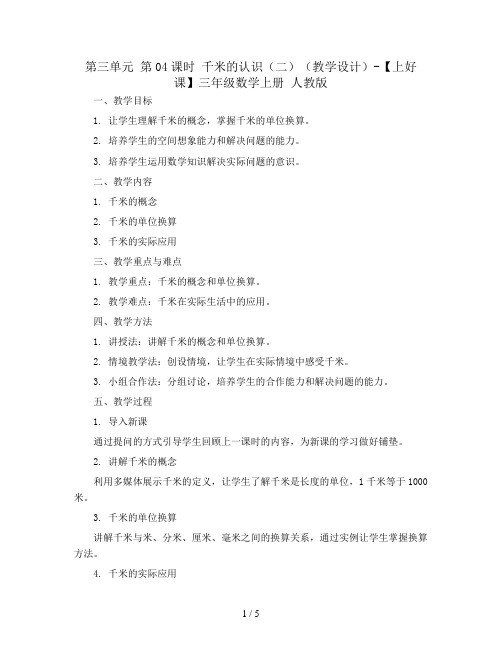 第三单元 第04课时 千米的认识（二）（教学设计）-【上好课】三年级数学上册 人教版

一、教学目标

1. 让学生理解千米的概念，掌握千米的单位换算。

2. 培养学生的空间想象能力和解决问题的能力。

3. 培养学生运用数学知识解决实际问题的意识。

二、教学内容

1. 千米的概念

2. 千米的单位换算

3. 千米的实际应用

三、教学重点与难点

1. 教学重点：千米的概念和单位换算。

2. 教学难点：千米在实际生活中的应用。

四、教学方法

1. 讲授法：讲解千米的概念和单位换算。

2. 情境教学法：创设情境，让学生在实际情境中感受千米。

3. 小组合作法：分组讨论，培养学生的合作能力和解决问题的能力。

五、教学过程

1. 导入新课

通过提问的方式引导学生回顾上一课时的内容，为新课的学习做好铺垫。

2. 讲解千米的概念

利用多媒体展示千米的定义，让学生了解千米是长度的单位，1千米等于1000米。

3. 千米的单位换算

讲解千米与米、分米、厘米、毫米之间的换算关系，通过实例让学生掌握换算方法。

4. 千米的实际应用

1 / 5